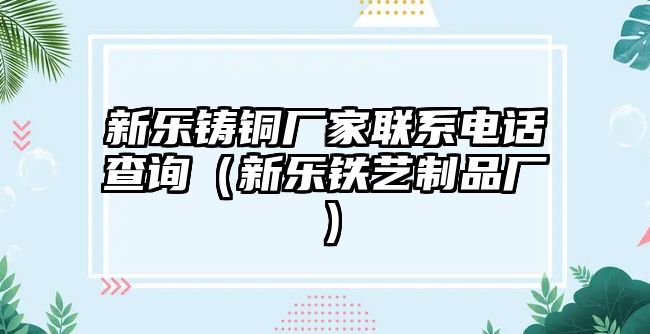 新乐铸铜厂家联系电话查询（新乐铁艺制品厂）